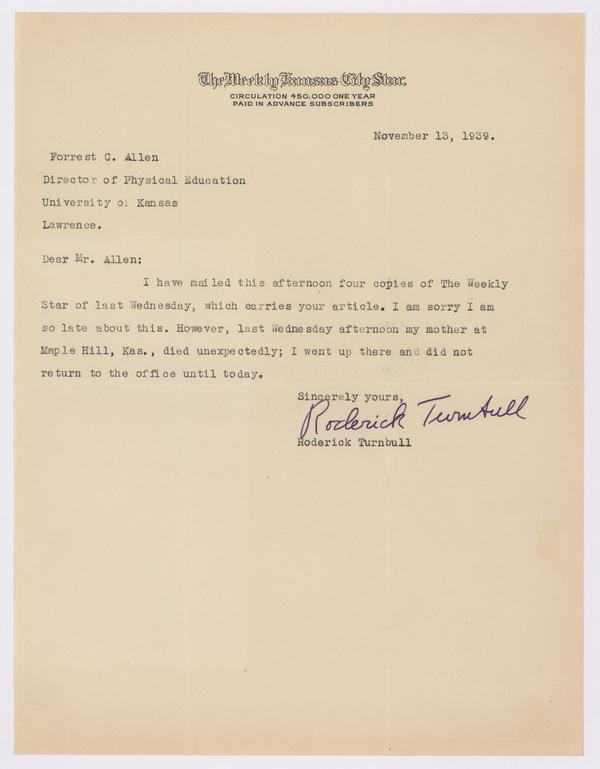 The Weekly Kansas City Star.
CIRCULATION 450,000 ONE YEAR
PAID IN ADVANCE SUBSCRIBERS

November 13, 1939.

Forrest C. Allen
Director of Physical Education
University of Kansas
Lawrence.

Dear Mr. Allen:

I have mailed this afternoon four copies of The Weekly Star of last Wednesday, which carries your article. I am sorry I am so late about this. However, last Wednesday afternoon my mother at Maple Hill, Kas., died unexpectedly; I went up there and did not return to the office until today.

Sincerely yours,
Roderick Turnbull
Roderick Turnbull